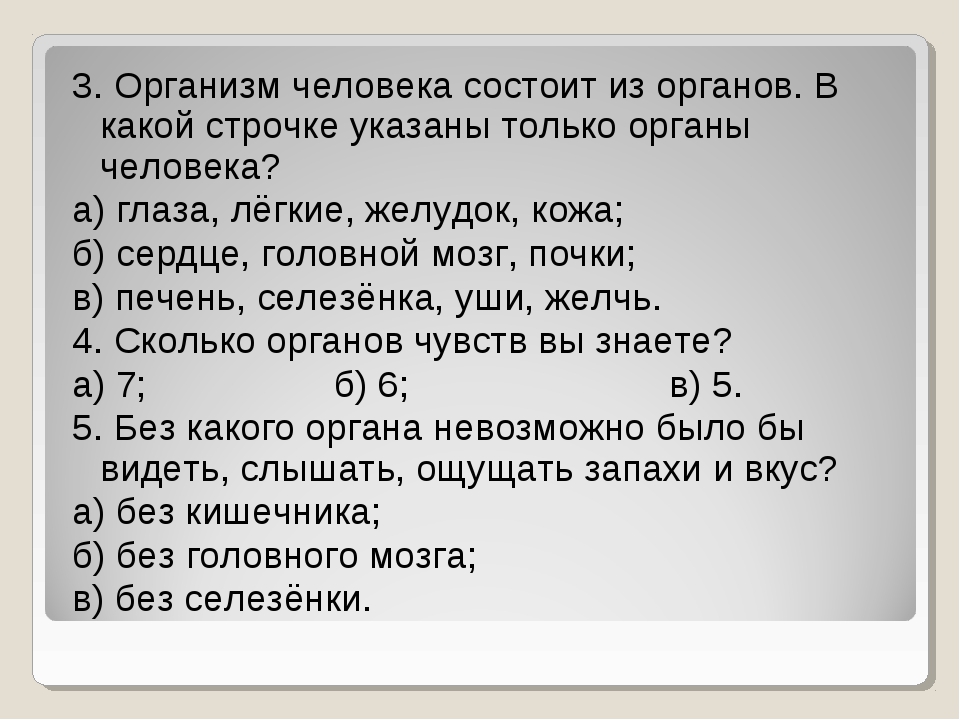 3. Организм человека состоит из органов. В какой строчке указаны только органы человека?
а) глаза, лёгкие, желудок, кожа;
б) сердце, головной мозг, почки;
в) печень, селезёнка, уши, желчь.
4. Сколько органов чувств вы знаете?
а) 7; б) 6; в) 5.
5. Без какого органа невозможно было бы видеть, слышать, ощущать запахи и вкус?
а) без кишечника;
б) без головного мозга;
в) без селезёнки.